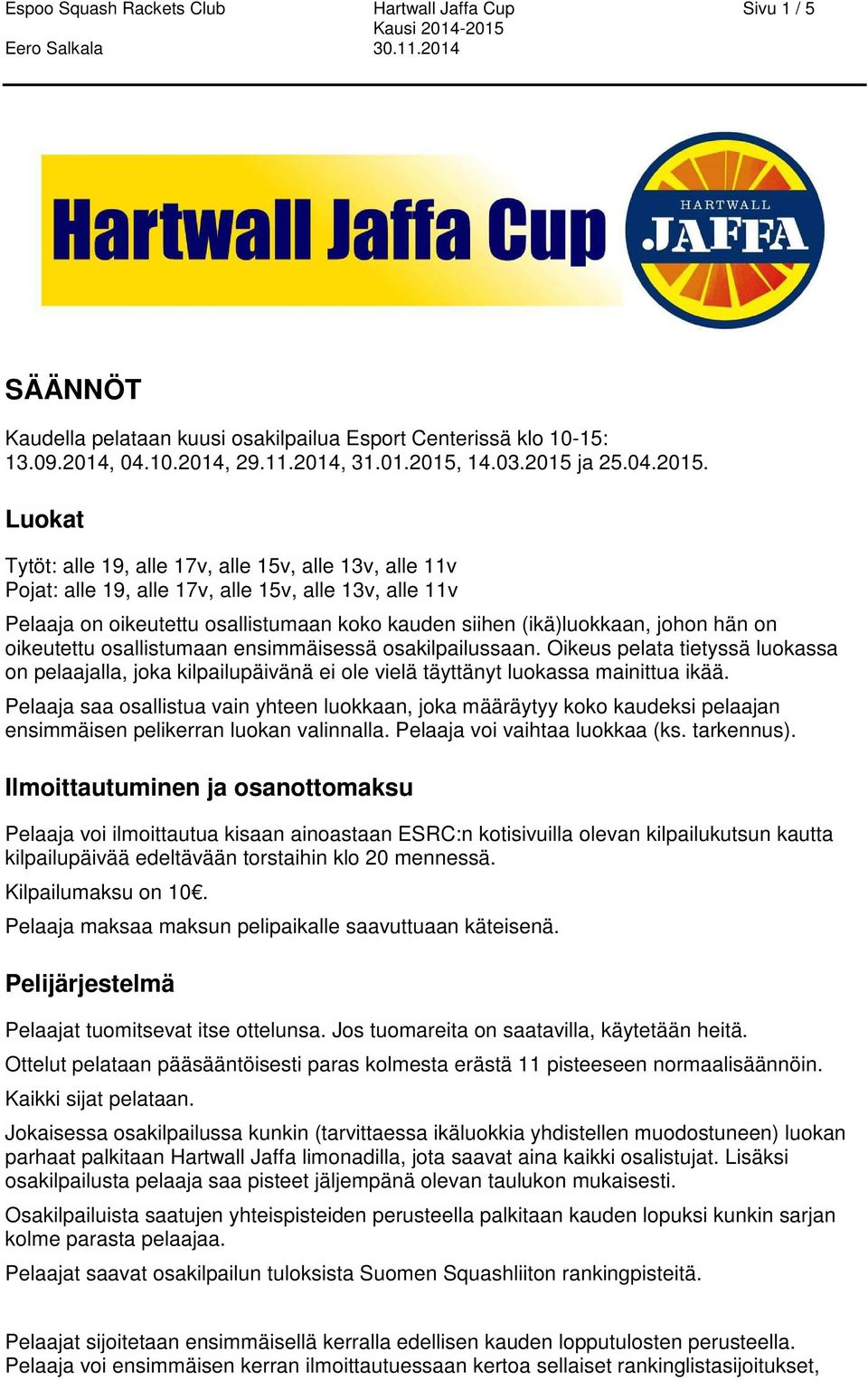 Espoo Squash Rackets Club
Eero Salkala

Hartwall Jaffa Cup
Kausi 2014-2015
30.11.2014

Sivu 1 / 5

Hartwall Jaffa Cup

HARTWALL
JAFFA

SÄÄNNÖT

Kaudella pelataan kuusi osakilpailua Esport Centerissä klo 10-15: 13.09.2014, 04.10.2014, 29.11.2014, 31.01.2015, 14.03.2015 ja 25.04.2015.

Luokat

Tytöt: alle 19, alle 17v, alle 15v, alle 13v, alle 11v
Pojat: alle 19, alle 17v, alle 15v, alle 13v, alle 11v

Pelaaja on oikeutettu osallistumaan koko kauden siihen (ikä)luokkaan, johon hän on oikeutettu osallistumaan ensimmäisessä osakilpailussaan. Oikeus pelata tietyssä luokassa on pelaajalla, joka kilpailupäivänä ei ole vielä täyttänyt luokassa mainittua ikää.

Pelaaja saa osallistua vain yhteen luokkaan, joka määräytyy koko kaudeksi pelaajan ensimmäisen pelikerran luokan valinnalla. Pelaaja voi vaihtaa luokkaa (ks. tarkennus).

Ilmoittautuminen ja osanottomaksu

Pelaaja voi ilmoittautua kisaan ainoastaan ESRC:n kotisivuilla olevan kilpailukutsun kautta kilpailupäivää edeltävään torstaihin klo 20 mennessä.

Kilpailumaksu on 10€.

Pelaaja maksaa maksun pelipaikalle saavuttuaan käteisenä.

Pelijärjestelmä

Pelaajat tuomitsevat itse ottelunsa. Jos tuomareita on saatavilla, käytetään heitä.

Ottelut pelataan pääsääntöisesti paras kolmesta erästä 11 pisteeseen normaalisäännöin.

Kaikki sijat pelataan.

Jokaisessa osakilpailussa kunkin (tarvittaessa ikäluokkia yhdistellen muodostuneen) luokan parhaat palkitaan Hartwall Jaffa limonadilla, jota saavat aina kaikki osalistujat. Lisäksi osakilpailusta pelaaja saa pisteet jäljempänä olevan taulukon mukaisesti.

Osakilpailuista saatujen yhteispisteiden perusteella palkitaan kauden lopuksi kunkin sarjan kolme parasta pelaajaa.

Pelaajat saavat osakilpailun tuloksista Suomen Squashliiton rankingpisteitä.

Pelaajat sijoitetaan ensimmäisellä kerralla edellisen kauden lopputulosten perusteella. Pelaaja voi ensimmäisen kerran ilmoittautuessaan kertoa sellaiset rankinglistasijoitukset,